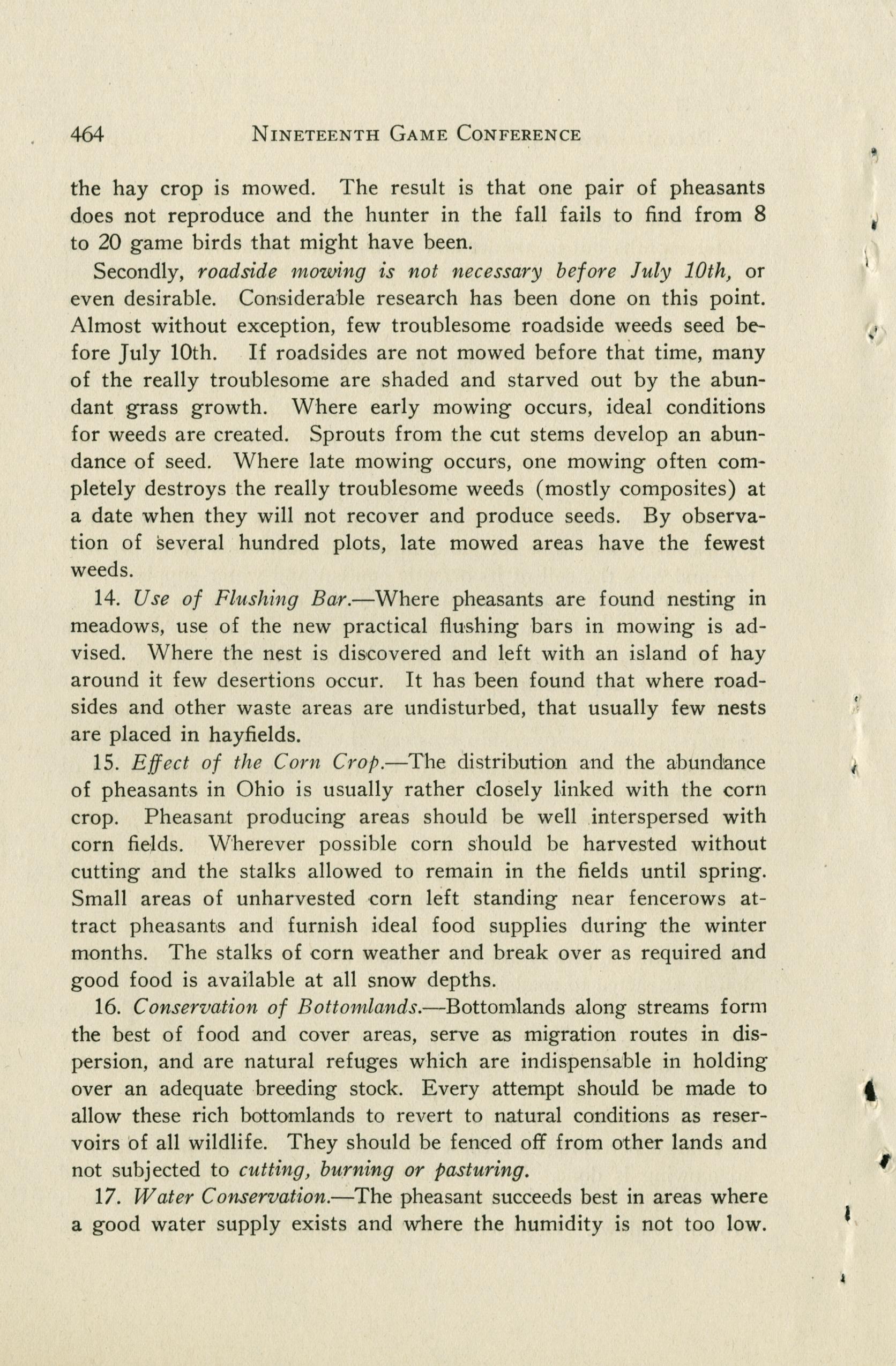 464 NINETEENTH GAME CONFERENCE

the hay crop is mowed. The result is that one pair of pheasants does not reproduce and the hunter in the fall fails to find from 8 to 20 game birds that might have been.

Secondly, roadside mowing is not necessary before July 10th, or even desirable. Considerable research has been done on this point. Almost without exception, few troublesome roadside weeds seed before July 10th. If roadsides are not mowed before that time, many of the really troublesome are shaded and starved out by the abundant grass growth. Where early mowing occurs, ideal conditions for weeds are created. Sprouts from the cut stems develop an abundance of seed. Where late mowing occurs, one mowing often completely destroys the really troublesome weeds (mostly composites) at a date when they will not recover and produce seeds. By observation of several hundred plots, late mowed areas have the fewest weeds.

14. Use of Flushing Bar.—Where pheasants are found nesting in meadows, use of the new practical flushing bars in mowing is advised. Where the nest is discovered and left with an island of hay around it few desertions occur. It has been found that where roadsides and other waste areas are undisturbed, that usually few nests are placed in hayfields.

15. Effect of the Corn Crop.—The distribution and the abundance of pheasants in Ohio is usually rather closely linked with the corn crop. Pheasant producing areas should be well interspersed with corn fields. Wherever possible corn should be harvested without cutting and the stalks allowed to remain in the fields until spring. Small areas of unharvested corn left standing near fencerows attract pheasants and furnish ideal food supplies during the winter months. The stalks of corn weather and break over as required and good food is available at all snow depths.

16. Conservation of Bottomlands.—Bottomlands along streams form the best of food and cover areas, serve as migration routes in dispersion, and are natural refuges which are indispensable in holding over an adequate breeding stock. Every attempt should be made to allow these rich bottomlands to revert to natural conditions as reservoirs of all wildlife. They should be fenced off from other lands and not subjected to cutting, burning or pasturing.

17. Water Conservation.—The pheasant succeeds best in areas where a good water supply exists and where the humidity is not too low.